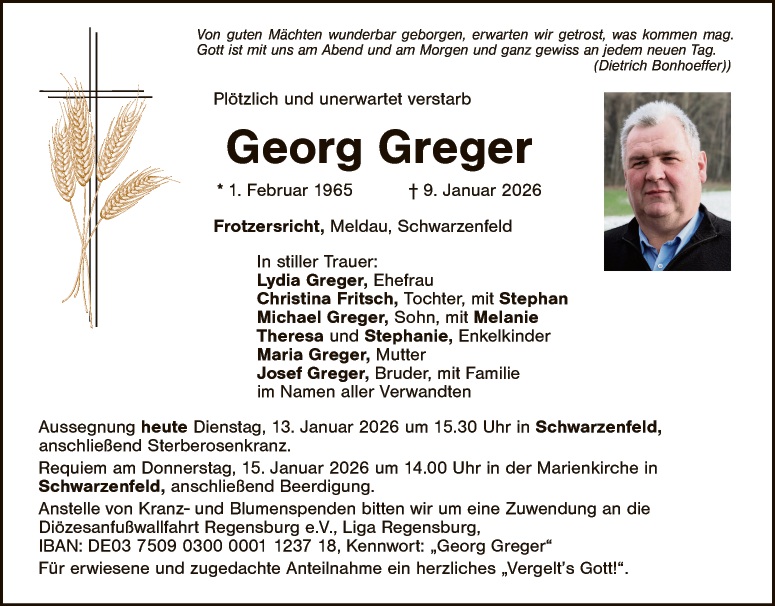 Von guten Mächten wunderbar geborgen, erwarten wir getrost, was kommen mag. Gott ist mit uns am Abend und am Morgen und ganz gewiss an jedem neuen Tag.
(Dietrich Bonhoeffer))

Plötzlich und unerwartet verstarb

Georg Greger

* 1. Februar 1965 † 9. Januar 2026

Frotzersricht, Meldau, Schwarzenfeld

In stiller Trauer:
Lydia Greger, Ehefrau
Christina Fritsch, Tochter, mit Stephan
Michael Greger, Sohn, mit Melanie
Theresa und Stephanie, Enkelkinder
Maria Greger, Mutter
Josef Greger, Bruder, mit Familie
im Namen aller Verwandten

Aussegnung heute Dienstag, 13. Januar 2026 um 15.30 Uhr in Schwarzenfeld, anschließend Sterberosenkranz.

Requiem am Donnerstag, 15. Januar 2026 um 14.00 Uhr in der Marienkirche in Schwarzenfeld, anschließend Beerdigung.

Anstelle von Kranz- und Blumenspenden bitten wir um eine Zuwendung an die Diözesanfußwallfahrt Regensburg e.V., Liga Regensburg, IBAN: DE03 7509 0300 0001 1237 18, Kennwort: „Georg Greger“

Für erwiesene und zugedachte Anteilnahme ein herzliches „Vergelt’s Gott!“.